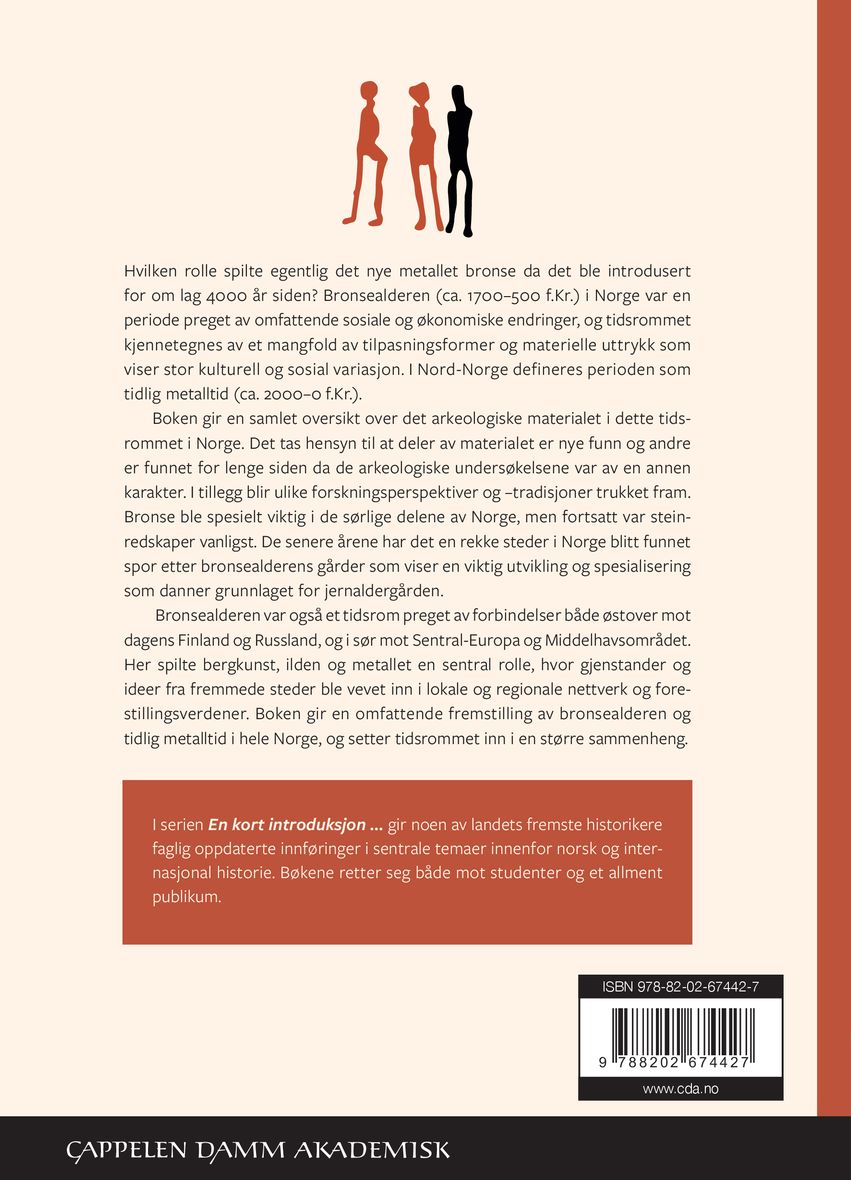 Hvilken rolle spilte egentlig det nye metallet bronse da det ble introdusert for om lag 4000 år siden? Bronsealderen (ca. 1700–500 f.Kr.) i Norge var en periode preget av omfattende sosiale og økonomiske endringer, og tidsrommet kjennetegnes av et mangfold av tilpasningsformer og materielle uttrykk som viser stor kulturell og sosial variasjon. I Nord-Norge defineres perioden som tidlig metalltid (ca. 2000–0 f.Kr.).

Boken gir en samlet oversikt over det arkeologiske materialet i dette tidsrommet i Norge. Det tas hensyn til at deler av materialet er nye funn og andre er funnet for lenge siden da de arkeologiske undersøkelsene var av en annen karakter. I tillegg blir ulike forskningsperspektiver og –tradisjoner trukket fram. Bronse ble spesielt viktig i de sørlige delene av Norge, men fortsatt var steinredskaper vanligst. De senere årene har det en rekke steder i Norge blitt funnet spor etter bronsealderens gårder som viser en viktig utvikling og spesialisering som danner grunnlaget for jernaldergården.

Bronsealderen var også et tidsrom preget av forbindelser både østover mot dagens Finland og Russland, og i sør mot Sentral-Europa og Middelhavsområdet. Her spilte bergkunst, ilden og metallet en sentral rolle, hvor gjenstander og ideer fra fremmede steder ble vevet inn i lokale og regionale nettverk og forestillingsverdener. Boken gir en omfattende fremstilling av bronsealderen og tidlig metalltid i hele Norge, og setter tidsrommet inn i en større sammenheng.

I serien En kort introduksjon ... gir noen av landets fremste historikere faglig oppdaterte innføringer i sentrale temaer innenfor norsk og internasjonal historie. Bøkene retter seg både mot studenter og et allment publikum.

ISBN 978-82-02-67442-7

9 788202 674427

www.cda.no

CAPPELEN DAMM AKADEMISK